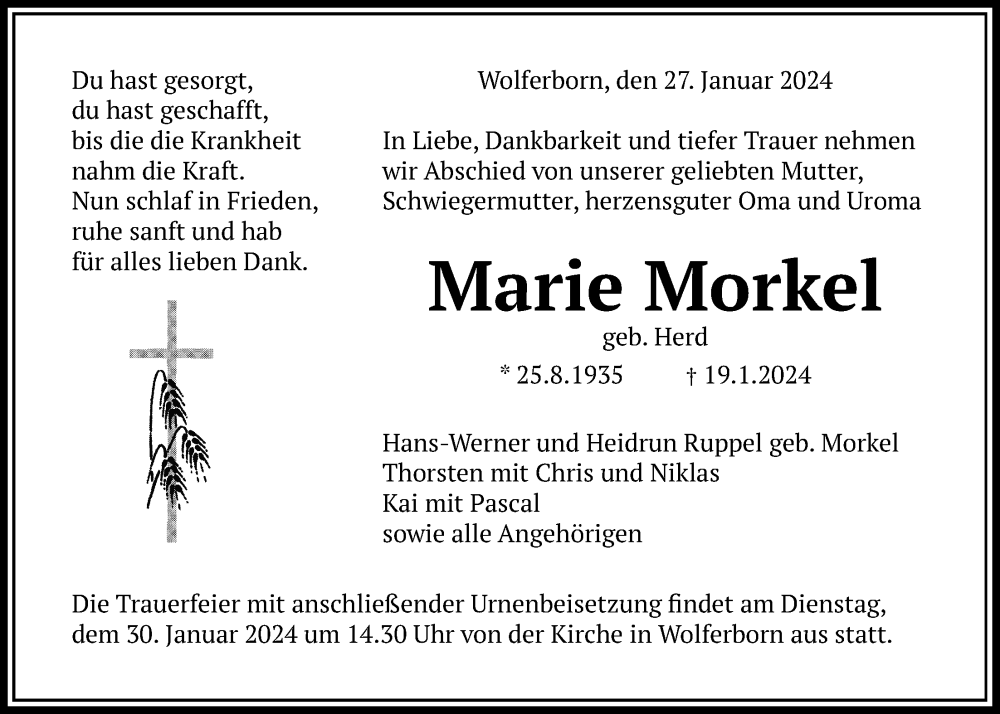 Du hast gesorgt,
du hast geschafft,
bis die die Krankheit
nahm die Kraft.
Nun schlaf in Frieden,
ruhe sanft und hab
für alles lieben Dank.

Wolferborn, den 27. Januar 2024

In Liebe, Dankbarkeit und tiefer Trauer nehmen wir Abschied von unserer geliebten Mutter, Schwiegermutter, herzensguter Oma und Uroma

Marie Morkel

geb. Herd

* 25.8.1935 † 19.1.2024

Hans-Werner und Heidrun Ruppel geb. Morkel
Thorsten mit Chris und Niklas
Kai mit Pascal
sowie alle Angehörigen

Die Trauerfeier mit anschließender Urnenbeisetzung findet am Dienstag, dem 30. Januar 2024 um 14.30 Uhr von der Kirche in Wolferborn aus statt.